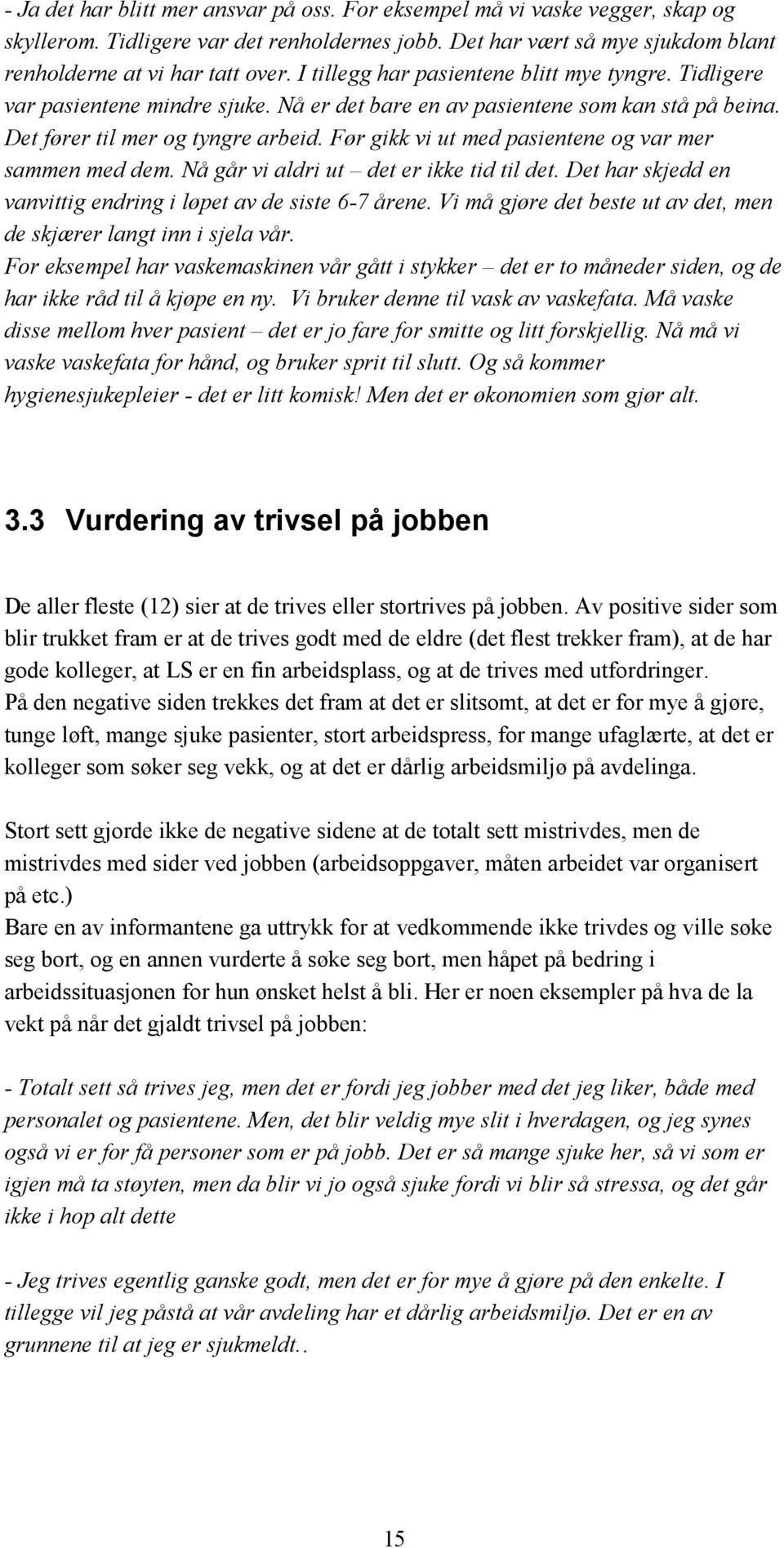 - Ja det har blitt mer ansvar på oss. For eksempel må vi vaske vegger, skap og skyllerom. Tidligere var det renholdernes jobb. Det har vært så mye sjukdom blant renholderne at vi har tatt over. I tillegg har pasientene blitt mye tyngre. Tidligere var pasientene mindre sjuke. Nå er det bare en av pasientene som kan stå på beina. Det fører til mer og tyngre arbeid. Før gikk vi ut med pasientene og var mer sammen med dem. Nå går vi aldri ut – det er ikke tid til det. Det har skjedd en vanvittig endring i løpet av de siste 6-7 årene. Vi må gjøre det beste ut av det, men de skjærer langt inn i sjela vår.
For eksempel har vaskemaskinen vår gått i stykker – det er to måneder siden, og de har ikke råd til å kjøpe en ny. Vi bruker denne til vask av vaskefata. Må vaske disse mellom hver pasient – det er jo fare for smitte og litt forskjellig. Nå må vi vaske vaskefata for hånd, og bruker sprit til slutt. Og så kommer hygienesjukepleier - det er litt komisk! Men det er økonomien som gjør alt.

3.3 Vurdering av trivsel på jobben

De aller fleste (12) sier at de trives eller stortrives på jobben. Av positive sider som blir trukket fram er at de trives godt med de eldre (det flest trekker fram), at de har gode kolleger, at LS er en fin arbeidsplass, og at de trives med utfordringer.
På den negative siden trekkes det fram at det er slitsomt, at det er for mye å gjøre, tunge løft, mange sjuke pasienter, stort arbeidspress, for mange ufaglærte, at det er kolleger som søker seg vekk, og at det er dårlig arbeidsmiljø på avdelinga.

Stort sett gjorde ikke de negative sidene at de totalt sett mistrivdes, men de mistrivdes med sider ved jobben (arbeidsoppgaver, måten arbeidet var organisert på etc.)
Bare en av informantene ga uttrykk for at vedkommende ikke trivdes og ville søke seg bort, og en annen vurderte å søke seg bort, men håpet på bedring i arbeidssituasjonen for hun ønsket helst å bli. Her er noen eksempler på hva de la vekt på når det gjaldt trivsel på jobben:

- Totalt sett så trives jeg, men det er fordi jeg jobber med det jeg liker, både med personalet og pasientene. Men, det blir veldig mye slit i hverdagen, og jeg synes også vi er for få personer som er på jobb. Det er så mange sjuke her, så vi som er igjen må ta støyten, men da blir vi jo også sjuke fordi vi blir så stressa, og det går ikke i hop alt dette

- Jeg trives egentlig ganske godt, men det er for mye å gjøre på den enkelte. I tillegge vil jeg påstå at vår avdeling har et dårlig arbeidsmiljø. Det er en av grunnene til at jeg er sjukmeldt..

15